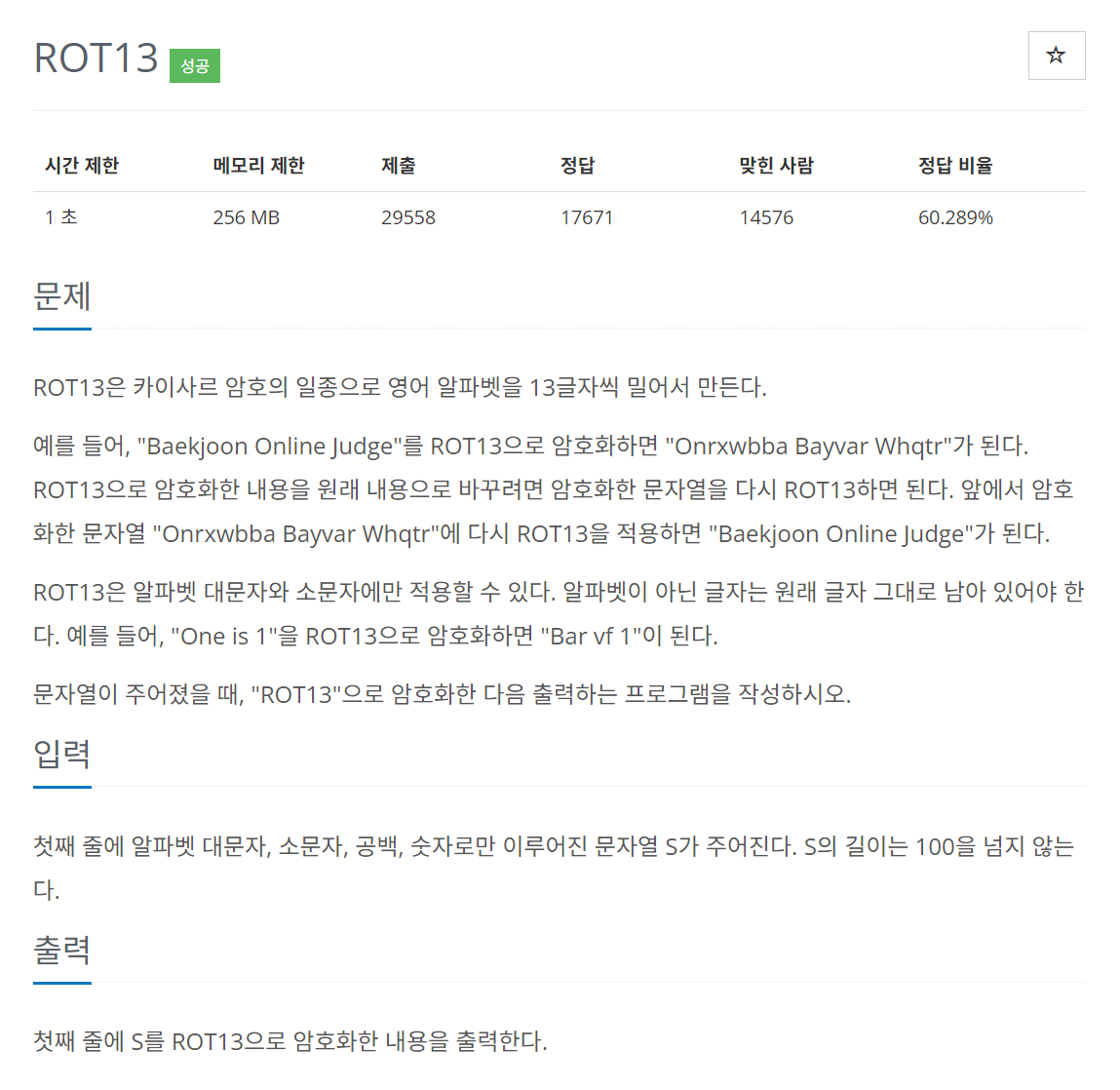 ROT13 성공

☆

| 시간 제한 | 메모리 제한 | 제출 | 정답 | 맞힌 사람 | 정답 비율 |
|---|---|---|---|---|---|
| 1 초 | 256 MB | 29558 | 17671 | 14576 | 60.289% |

문제

ROT13은 카이사르 암호의 일종으로 영어 알파벳을 13글자씩 밀어서 만든다.

예를 들어, "Baekjoon Online Judge"를 ROT13으로 암호화하면 "Onrxwbba Bayvar Whqtr"가 된다. ROT13으로 암호화한 내용을 원래 내용으로 바꾸려면 암호화한 문자열을 다시 ROT13하면 된다. 앞에서 암호화한 문자열 "Onrxwbba Bayvar Whqtr"에 다시 ROT13을 적용하면 "Baekjoon Online Judge"가 된다.

ROT13은 알파벳 대문자와 소문자에만 적용할 수 있다. 알파벳이 아닌 글자는 원래 글자 그대로 남아 있어야 한다. 예를 들어, "One is 1"을 ROT13으로 암호화하면 "Bar vf 1"이 된다.

문자열이 주어졌을 때, "ROT13"으로 암호화한 다음 출력하는 프로그램을 작성하시오.

입력

첫째 줄에 알파벳 대문자, 소문자, 공백, 숫자로만 이루어진 문자열 S가 주어진다. S의 길이는 100을 넘지 않는다.

출력

첫째 줄에 S를 ROT13으로 암호화한 내용을 출력한다.